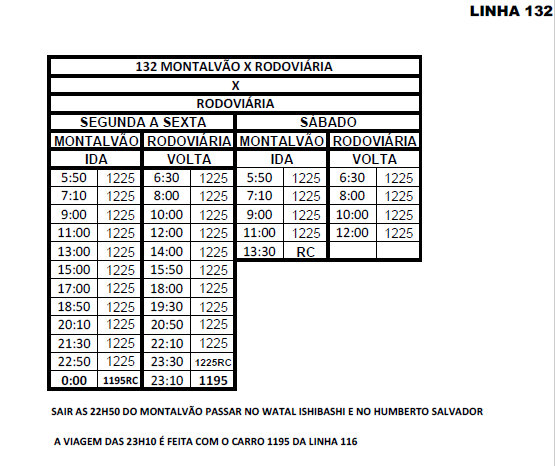 LINHA 132

| 132 MONTALVÃO X RODOVIÁRIA | | | | | | | |
|---|---|---|---|---|---|---|---|
| X | | | | | | | |
| RODOVIÁRIA | | | | | | | |
| SEGUNDA A SEXTA | | | | SÁBADO | | | |
| MONTALVÃO | | RODOVIÁRIA | | MONTALVÃO | | RODOVIÁRIA | |
| IDA | | VOLTA | | IDA | | VOLTA | |
| 5:50 | 1225 | 6:30 | 1225 | 5:50 | 1225 | 6:30 | 1225 |
| 7:10 | 1225 | 8:00 | 1225 | 7:10 | 1225 | 8:00 | 1225 |
| 9:00 | 1225 | 10:00 | 1225 | 9:00 | 1225 | 10:00 | 1225 |
| 11:00 | 1225 | 12:00 | 1225 | 11:00 | 1225 | 12:00 | 1225 |
| 13:00 | 1225 | 14:00 | 1225 | 13:30 | RC | | |
| 15:00 | 1225 | 15:50 | 1225 | | | | |
| 17:00 | 1225 | 18:00 | 1225 | | | | |
| 18:50 | 1225 | 19:30 | 1225 | | | | |
| 20:10 | 1225 | 20:50 | 1225 | | | | |
| 21:30 | 1225 | 22:10 | 1225 | | | | |
| 22:50 | 1225 | 23:30 | 1225RC | | | | |
| 0:00 | 1195RC | 23:10 | 1195 | | | | |

SAIR AS 22H50 DO MONTALVÃO PASSAR NO WATAL ISHIBASHI E NO HUMBERTO SALVADOR

A VIAGEM DAS 23H10 É FEITA COM O CARRO 1195 DA LINHA 116